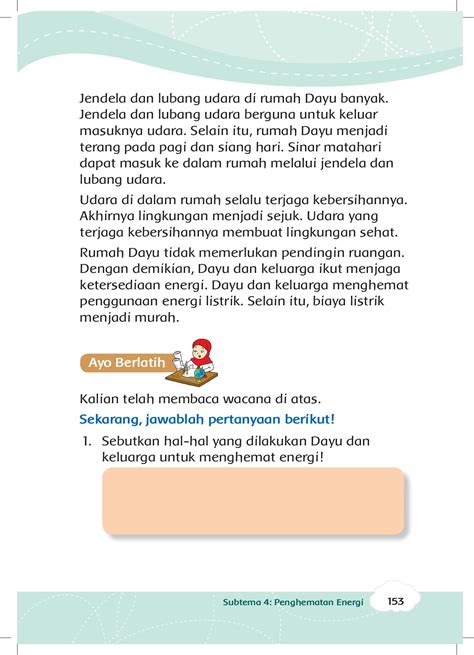 Jendela dan lubang udara di rumah Dayu banyak. Jendela dan lubang udara berguna untuk keluar masuknya udara. Selain itu, rumah Dayu menjadi terang pada pagi dan siang hari. Sinar matahari dapat masuk ke dalam rumah melalui jendela dan lubang udara.

Udara di dalam rumah selalu terjaga kebersihannya. Akhirnya lingkungan menjadi sejuk. Udara yang terjaga kebersihannya membuat lingkungan sehat.

Rumah Dayu tidak memerlukan pendingin ruangan. Dengan demikian, Dayu dan keluarga ikut menjaga ketersediaan energi. Dayu dan keluarga menghemat penggunaan energi listrik. Selain itu, biaya listrik menjadi murah.

Ayo Berlatih

Kalian telah membaca wacana di atas.

Sekarang, jawablah pertanyaan berikut!

1. Sebutkan hal-hal yang dilakukan Dayu dan keluarga untuk menghemat energi!

Subtema 4: Penghematan Energi 153